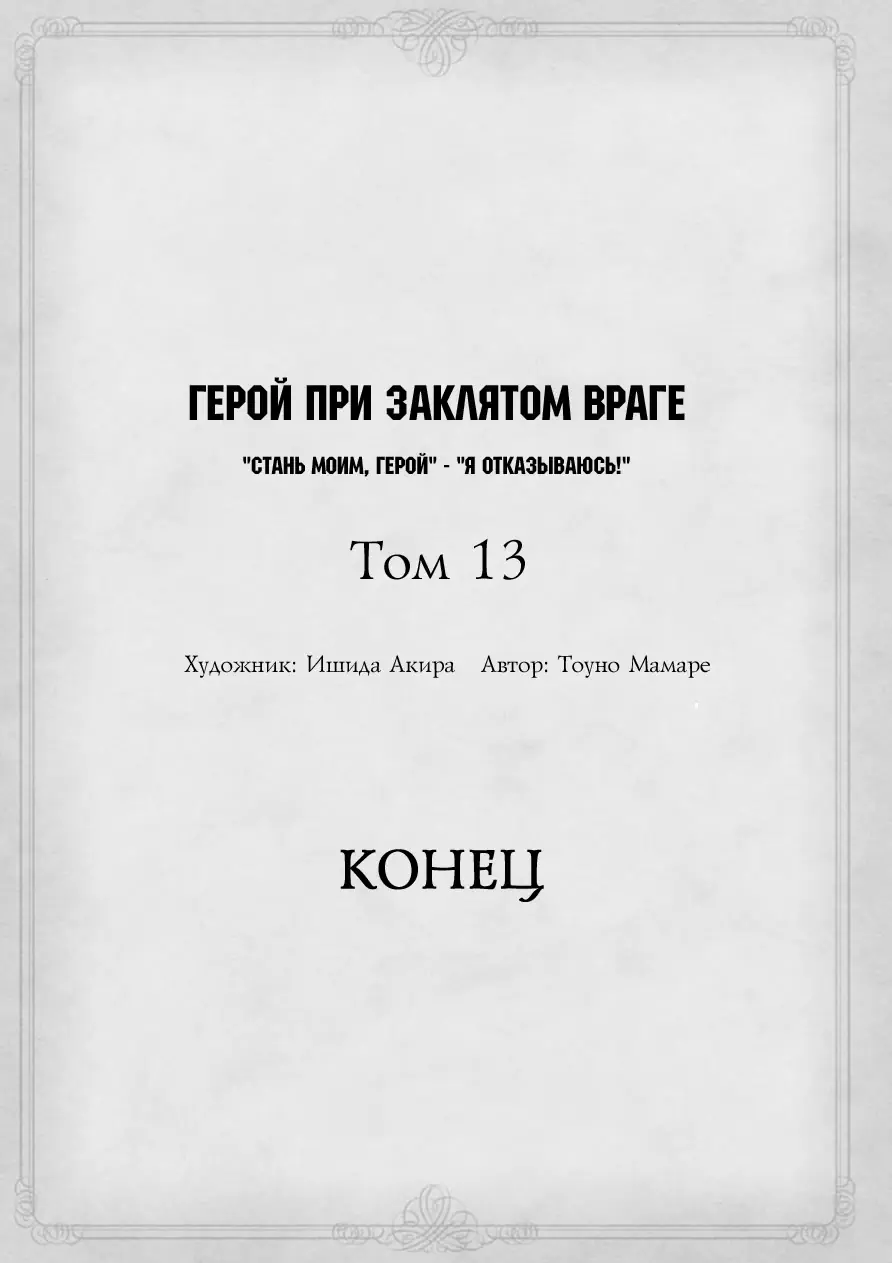 ГЕРОЙ ПРИ ЗАКЛЯТОМ ВРАГЕ

"СТАНЬ МОИМ, ГЕРОЙ" - "Я ОТКАЗЫВАЮСЬ!"

Том 13

Художник: Ишида Акира Автор: Тоуно Мамаре

КОНЕЦ